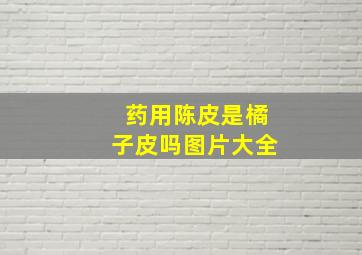 药用陈皮是橘子皮吗图片大全